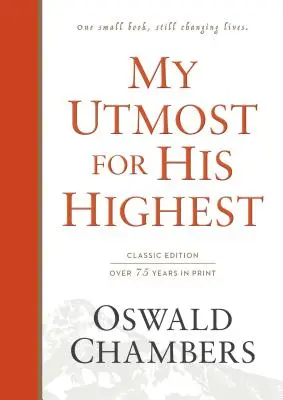 One small book, still changing lives.

MY UTMOST FOR HIS HIGHEST

CLASSIC EDITION

OVER 75 YEARS IN PRINT

OSWALD CHAMBERS